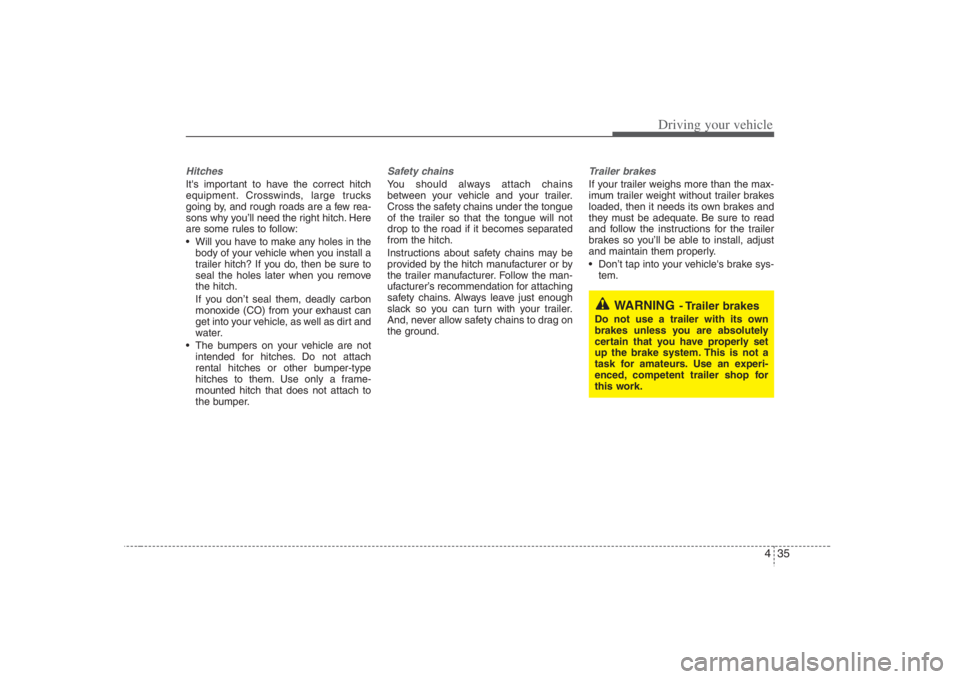 Driving your vehicle

Hitches
It's important to have the correct hitch equipment. Crosswinds, large trucks going by, and rough roads are a few reasons why you'll need the right hitch. Here are some rules to follow:
• Will you have to make any holes in the body of your vehicle when you install a trailer hitch? If you do, then be sure to seal the holes later when you remove the hitch.
If you don't seal them, deadly carbon monoxide (CO) from your exhaust can get into your vehicle, as well as dirt and water.
• The bumpers on your vehicle are not intended for hitches. Do not attach rental hitches or other bumper-type hitches to them. Use only a frame-mounted hitch that does not attach to the bumper.

Safety chains
You should always attach chains between your vehicle and your trailer. Cross the safety chains under the tongue of the trailer so that the tongue will not drop to the road if it becomes separated from the hitch.
Instructions about safety chains may be provided by the hitch manufacturer or by the trailer manufacturer. Follow the manufacturer's recommendation for attaching safety chains. Always leave just enough slack so you can turn with your trailer. And, never allow safety chains to drag on the ground.

Trailer brakes
If your trailer weighs more than the maximum trailer weight without trailer brakes loaded, then it needs its own brakes and they must be adequate. Be sure to read and follow the instructions for the trailer brakes so you'll be able to install, adjust and maintain them properly.
• Don't tap into your vehicle's brake system.

WARNING - Trailer brakes
Do not use a trailer with its own brakes unless you are absolutely certain that you have properly set up the brake system. This is not a task for amateurs. Use an experienced, competent trailer shop for this work.

4 35

carmanualsonline.info